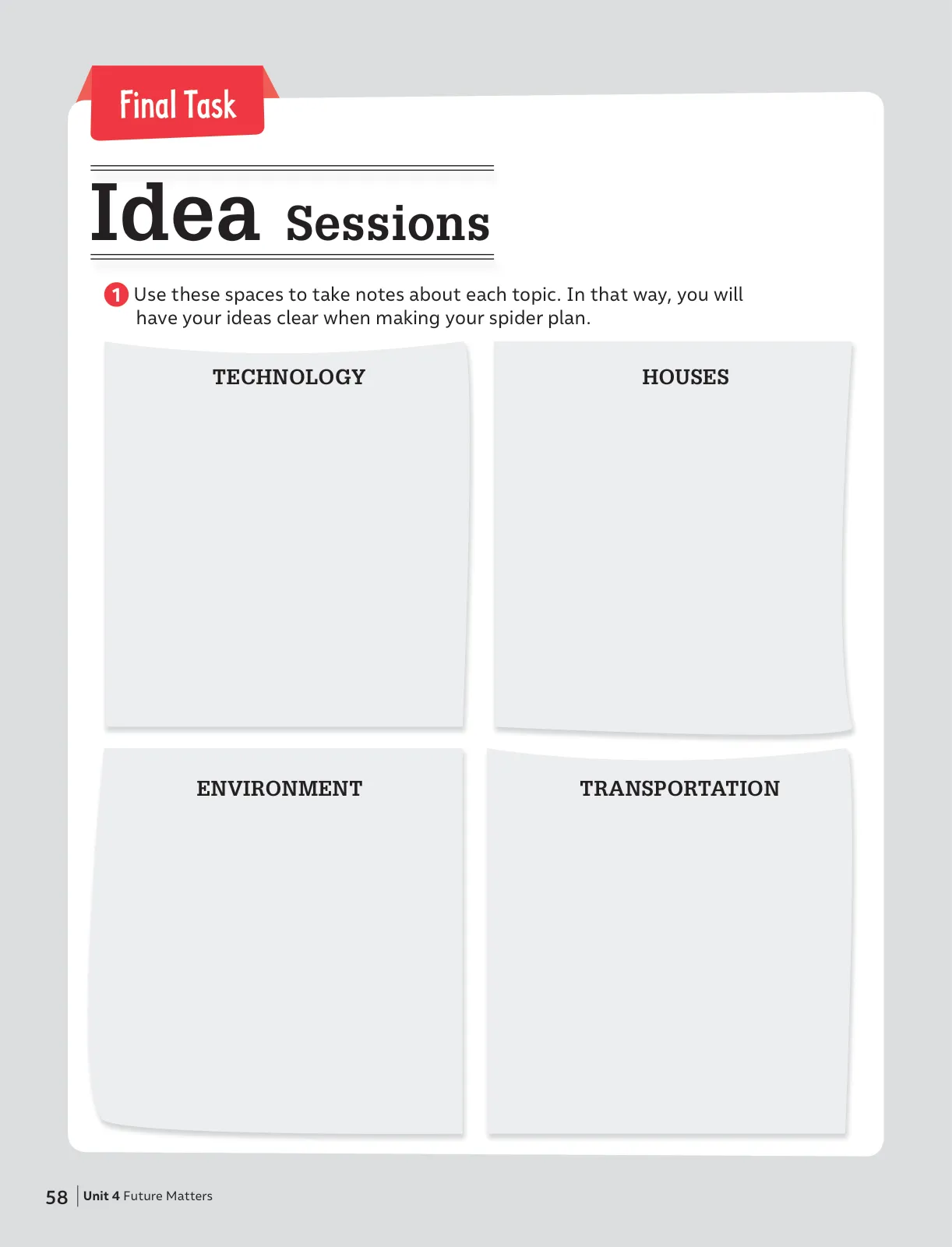 Final Task

Idea Sessions

1 Use these spaces to take notes about each topic. In that way, you will have your ideas clear when making your spider plan.

TECHNOLOGY

HOUSES

ENVIRONMENT

TRANSPORTATION

58 | Unit 4 Future Matters